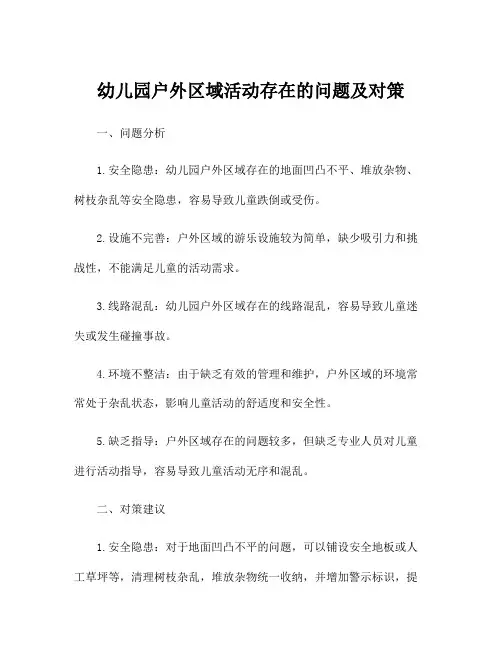 幼儿园户外区域活动存在的问题及对策

一、问题分析

1.安全隐患：幼儿园户外区域存在的地面凹凸不平、堆放杂物、树枝杂乱等安全隐患，容易导致儿童跌倒或受伤。

2.设施不完善：户外区域的游乐设施较为简单，缺少吸引力和挑战性，不能满足儿童的活动需求。

3.线路混乱：幼儿园户外区域存在的线路混乱，容易导致儿童迷失或发生碰撞事故。

4.环境不整洁：由于缺乏有效的管理和维护，户外区域的环境常常处于杂乱状态，影响儿童活动的舒适度和安全性。

5.缺乏指导：户外区域存在的问题较多，但缺乏专业人员对儿童进行活动指导，容易导致儿童活动无序和混乱。

二、对策建议

1.安全隐患：对于地面凹凸不平的问题，可以铺设安全地板或人工草坪等，清理树枝杂乱，堆放杂物统一收纳，并增加警示标识，提